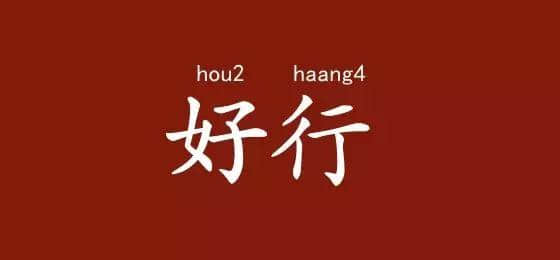 hou2 haang4
好行